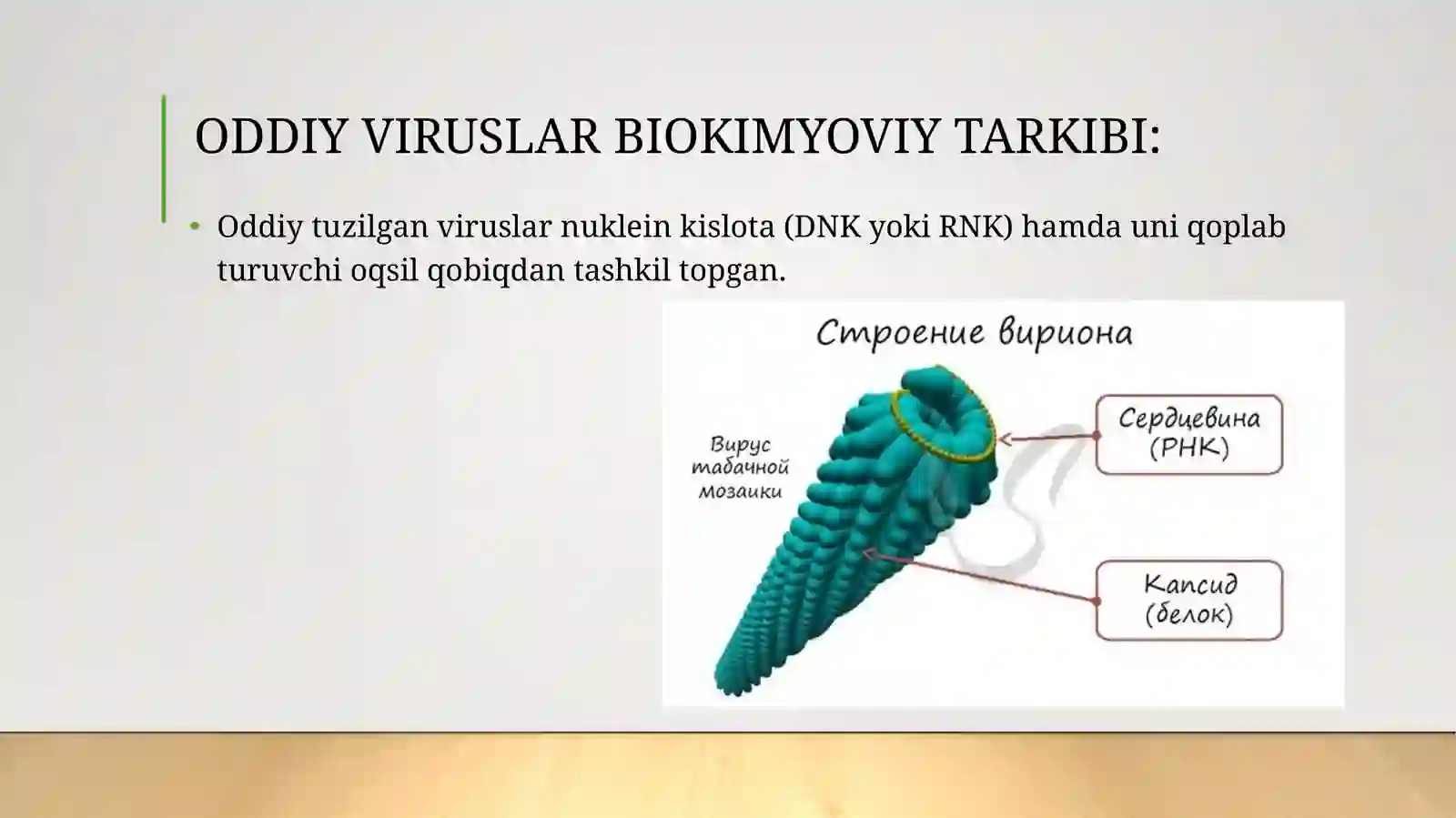 ODDIY VIRUSLAR BIOKIMYOVIY TARKIBI:

• Oddiy tuzilgan viruslar nuklein kislota (DNK yoki RNK) hamda uni qoplab turuvchi oqsil qobiqdan tashkil topgan.

Строение вириона

Вирус табачной мозаики

Сердцевина (РНК)

Капсид (белок)